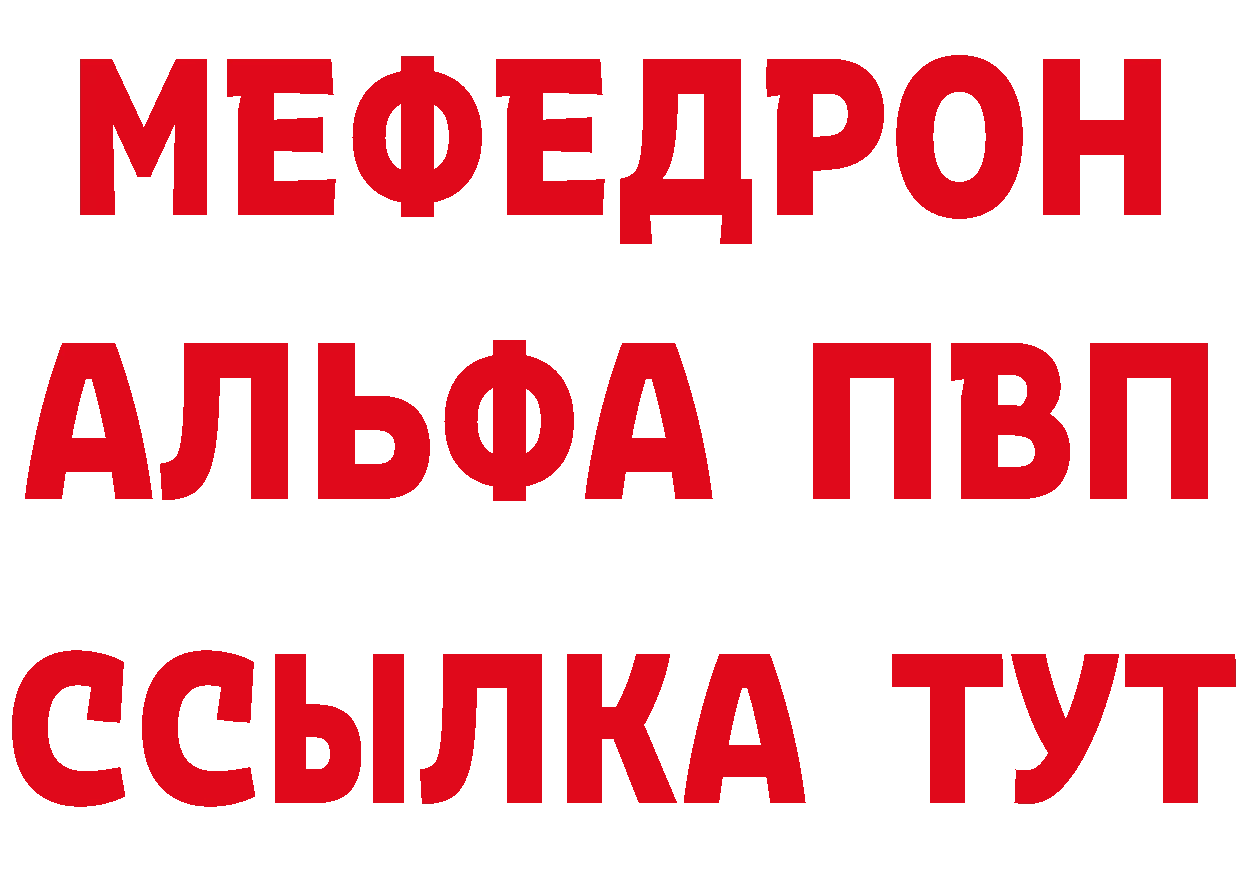 МЕФЕДРОН
АЛЬФА ПВП
ССЫЛКА ТУТ